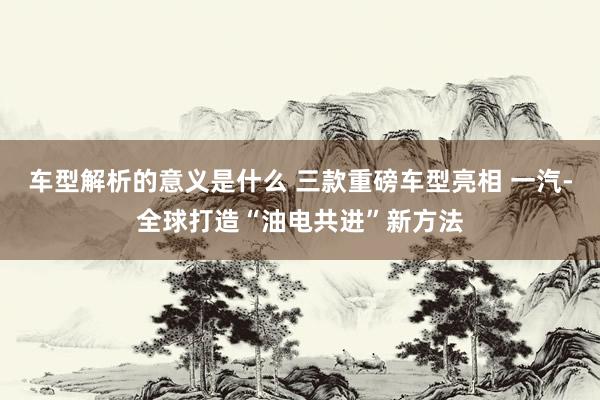 车型解析的意义是什么 三款重磅车型亮相 一汽-全球打造“油电共进”新方法